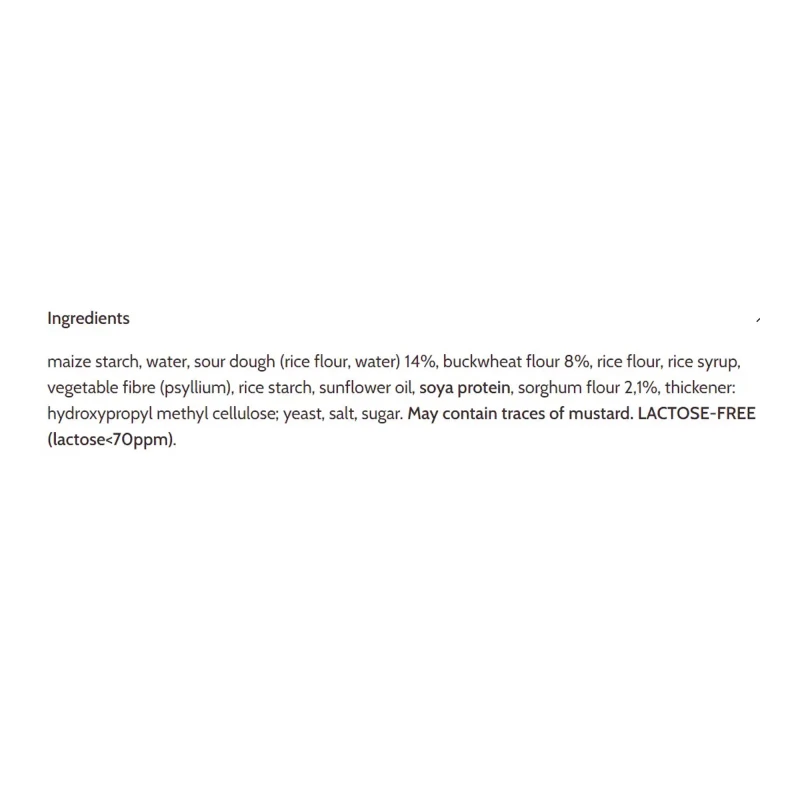 Ingredients

maize starch, water, sour dough (rice flour, water) 14%, buckwheat flour 8%, rice flour, rice syrup, vegetable fibre (psyllium), rice starch, sunflower oil, soya protein, sorghum flour 2,1%, thickener: hydroxypropyl methyl cellulose; yeast, salt, sugar. May contain traces of mustard. LACTOSE-FREE (lactose<70ppm).